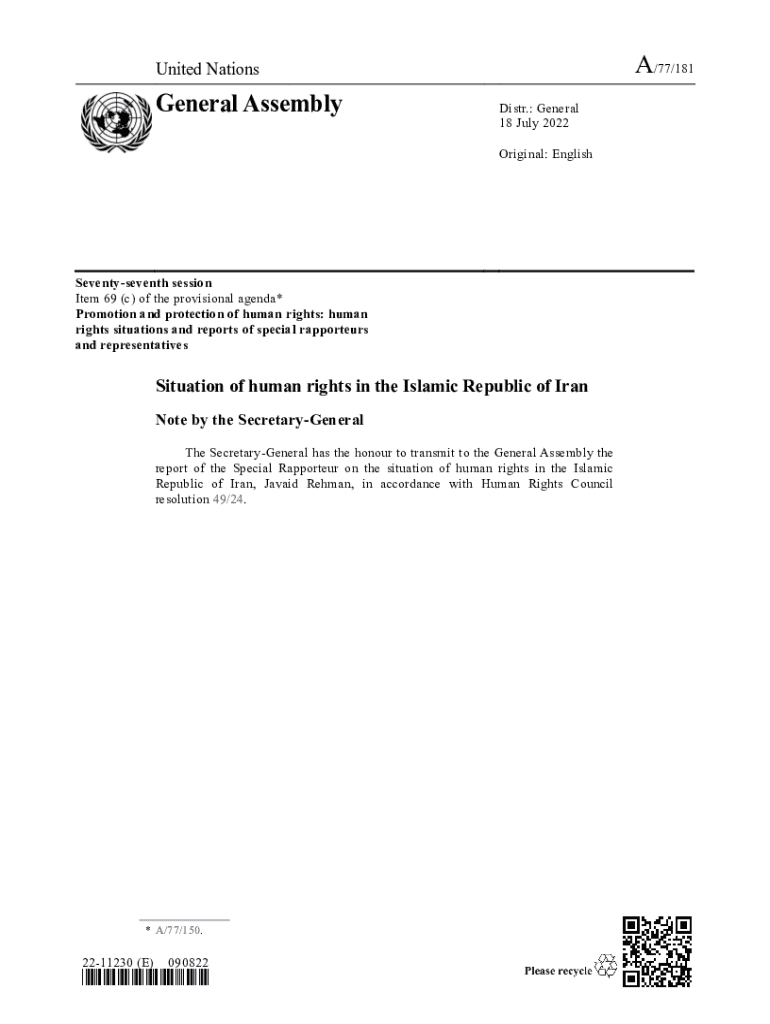 United Nations

A/77/181

General Assembly

Distr.: General
18 July 2022

Original: English

Seventy-seventh session
Item 69 (c) of the provisional agenda*
Promotion and protection of human rights: human rights situations and reports of special rapporteurs and representatives

Situation of human rights in the Islamic Republic of Iran

Note by the Secretary-General

The Secretary-General has the honour to transmit to the General Assembly the report of the Special Rapporteur on the situation of human rights in the Islamic Republic of Iran, Javaid Rehman, in accordance with Human Rights Council resolution 49/24.

* A/77/150.

22-11230 (E) 090822

Please recycle